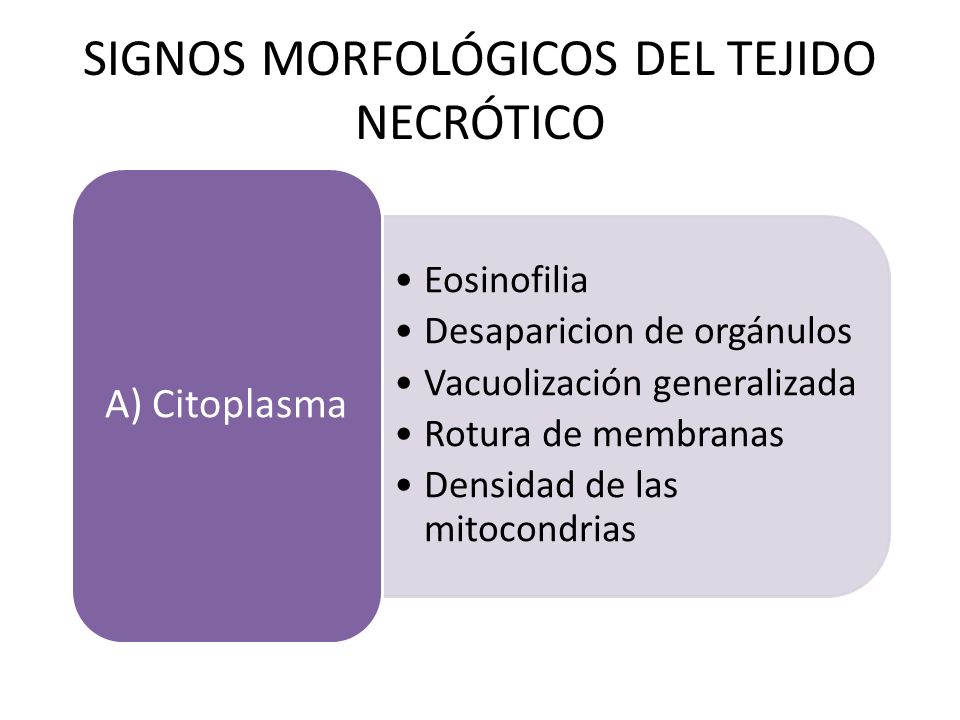 SIGNOS MORFOLÓGICOS DEL TEJIDO NECRÓTICO

A) Citoplasma

• Eosinofilia
• Desaparicion de orgánulos
• Vacuolización generalizada
• Rotura de membranas
• Densidad de las mitocondrias